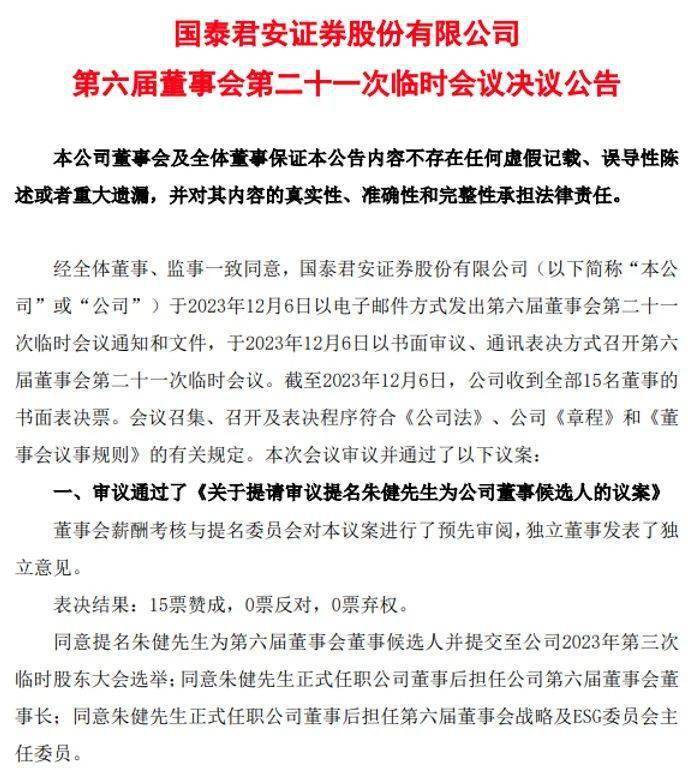 国泰君安证券股份有限公司
第六届董事会第二十一次临时会议决议公告

本公司董事会及全体董事保证本公告内容不存在任何虚假记载、误导性陈述或者重大遗漏，并对其内容的真实性、准确性和完整性承担法律责任。

经全体董事、监事一致同意，国泰君安证券股份有限公司（以下简称“本公司”或“公司”）于2023年12月6日以电子邮件方式发出第六届董事会第二十一次临时会议通知和文件，于2023年12月6日以书面审议、通讯表决方式召开第六届董事会第二十一次临时会议。截至2023年12月6日，公司收到全部15名董事的书面表决票。会议召集、召开及表决程序符合《公司法》、公司《章程》和《董事会议事规则》的有关规定。本次会议审议并通过了以下议案：

一、审议通过了《关于提请审议提名朱健先生为公司董事候选人的议案》

董事会薪酬考核与提名委员会对本议案进行了预先审阅，独立董事发表了独立意见。

表决结果：15票赞成，0票反对，0票弃权。

同意提名朱健先生为第六届董事会董事候选人并提交至公司2023年第三次临时股东大会选举；同意朱健先生正式任职公司董事后担任公司第六届董事会董事长；同意朱健先生正式任职公司董事后担任第六届董事会战略及ESG委员会主任委员。